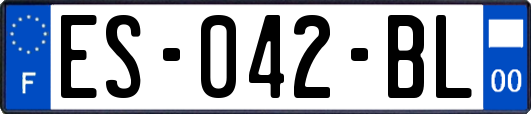 F

ES-042-BL

00